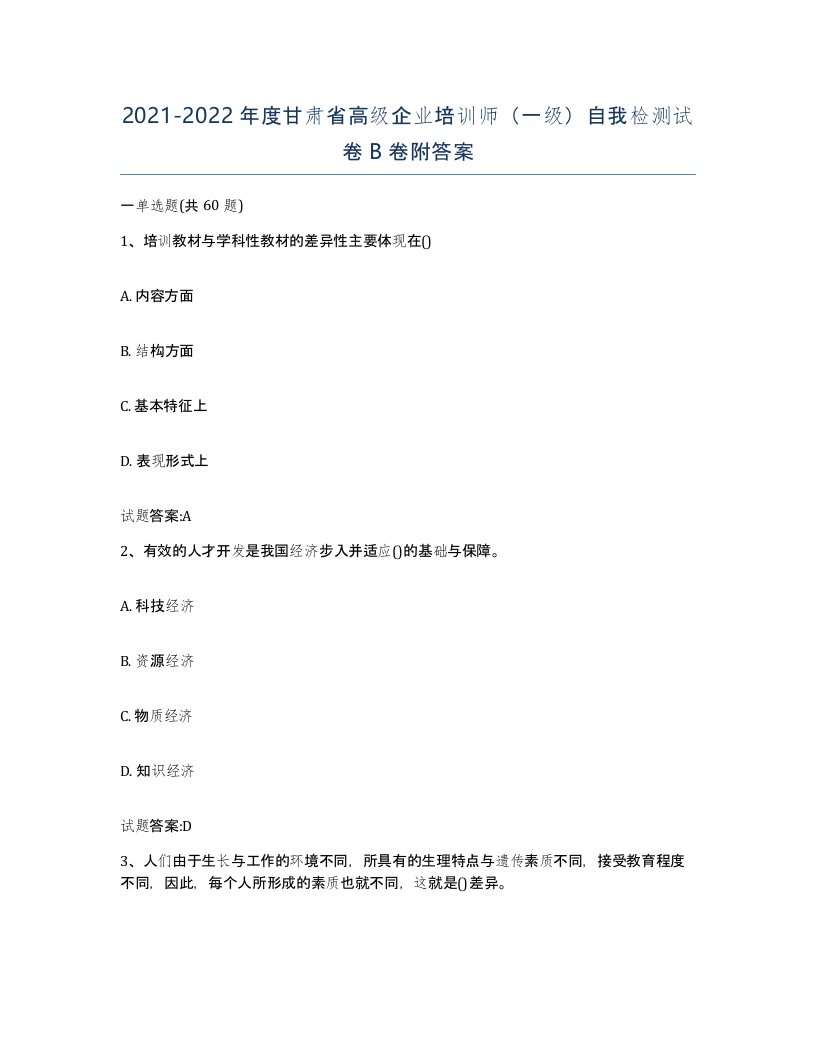 2021-2022年度甘肃省高级企业培训师（一级）自我检测试卷B卷附答案

一单选题(共60题)

1、培训教材与学科性教材的差异性主要体现在()

A. 内容方面

B. 结构方面

C. 基本特征上

D. 表现形式上

试题答案:A

2、有效的人才开发是我国经济步入并适应()的基础与保障。

A. 科技经济

B. 资源经济

C. 物质经济

D. 知识经济

试题答案:D

3、人们由于生长与工作的环境不同，所具有的生理特点与遗传素质不同，接受教育程度不同，因此，每个人所形成的素质也就不同，这就是()差异。